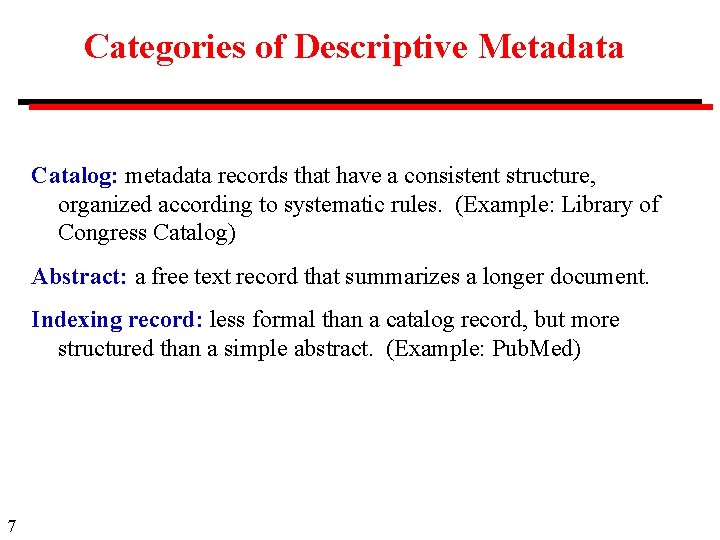 Categories of Descriptive Metadata

Catalog: metadata records that have a consistent structure, organized according to systematic rules. (Example: Library of Congress Catalog)

Abstract: a free text record that summarizes a longer document.

Indexing record: less formal than a catalog record, but more structured than a simple abstract. (Example: PubMed)

7